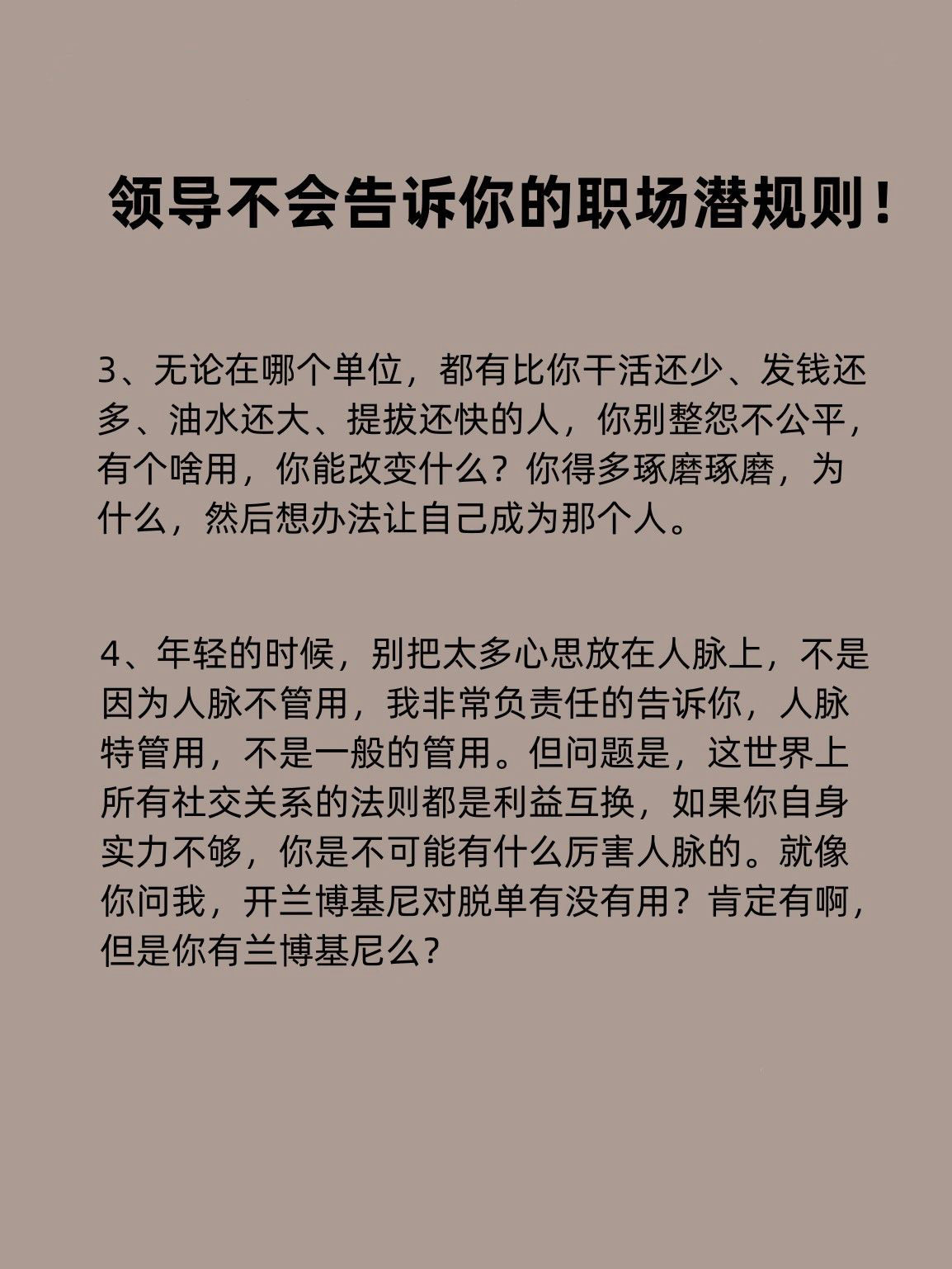 领导不会告诉你的职场潜规则！

3、无论在哪个单位，都有比你干活还少、发钱还多、油水还大、提拔还快的人，你别整怨不公平，有个啥用，你能改变什么？你得多琢磨琢磨，为什么，然后想办法让自己成为那个人。

4、年轻的时候，别把太多心思放在人脉上，不是因为人脉不管用，我非常负责任的告诉你，人脉特管用，不是一般的管用。但问题是，这世界上所有社交关系的法则都是利益互换，如果你自身实力不够，你是不可能有什么厉害人脉的。就像你问我，开兰博基尼对脱单有没有用？肯定有啊，但是你有兰博基尼么？